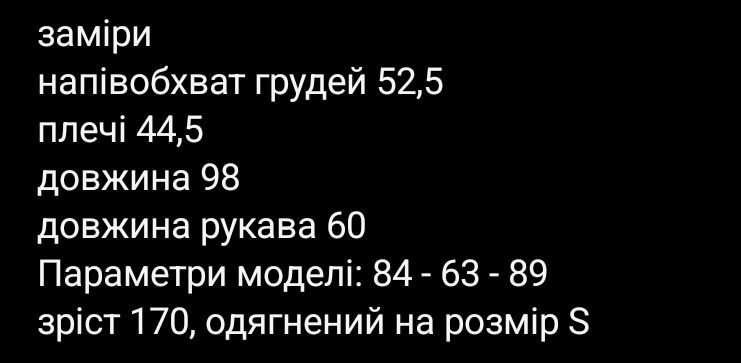 заміри
напівобхват грудей 52,5
плечі 44,5
довжина 98
довжина рукава 60
Параметри моделі: 84 - 63 - 89
зріст 170, одягнений на розмір S